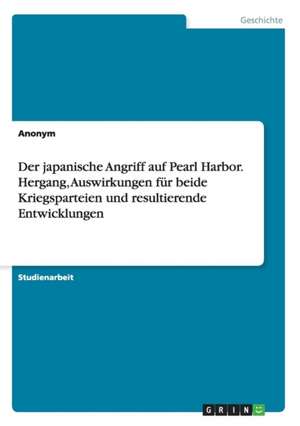 Geschichte

Anonym

Der japanische Angriff auf Pearl Harbor. Hergang, Auswirkungen für beide Kriegsparteien und resultierende Entwicklungen

Studienarbeit

GRIN